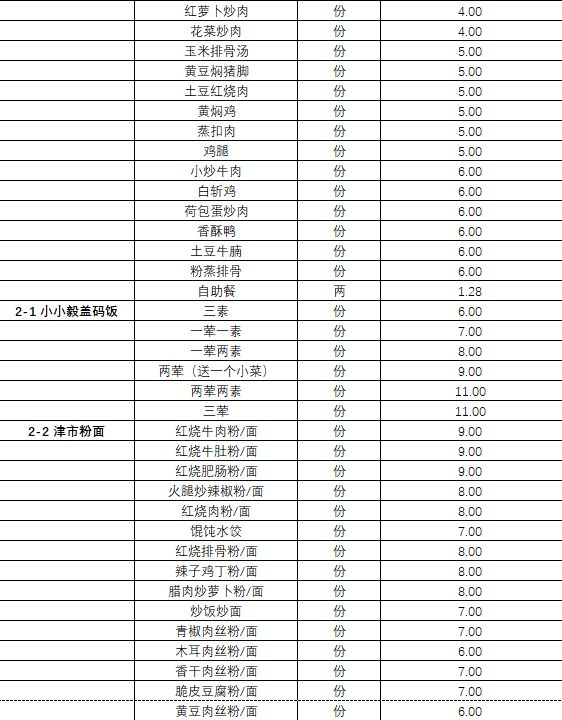 |  |  |  |  |
|---|---|---|---|
|  | 红萝卜炒肉 | 份 | 4.00 |
|  | 花菜炒肉 | 份 | 4.00 |
|  | 玉米排骨汤 | 份 | 5.00 |
|  | 黄豆焖猪脚 | 份 | 5.00 |
|  | 土豆红烧肉 | 份 | 5.00 |
|  | 黄焖鸡 | 份 | 5.00 |
|  | 蒸扣肉 | 份 | 5.00 |
|  | 鸡腿 | 份 | 5.00 |
|  | 小炒牛肉 | 份 | 6.00 |
|  | 白斩鸡 | 份 | 6.00 |
|  | 荷包蛋炒肉 | 份 | 6.00 |
|  | 香酥鸭 | 份 | 6.00 |
|  | 土豆牛腩 | 份 | 6.00 |
|  | 粉蒸排骨 | 份 | 6.00 |
|  | 自助餐 | 两 | 1.28 |
| 2-1 小小毅盖码饭 | 三素 | 份 | 6.00 |
|  | 一荤一素 | 份 | 7.00 |
|  | 一荤两素 | 份 | 8.00 |
|  | 两荤（送一个小菜） | 份 | 9.00 |
|  | 两荤两素 | 份 | 11.00 |
|  | 三荤 | 份 | 11.00 |
| 2-2 津市粉面 | 红烧牛肉粉/面 | 份 | 9.00 |
|  | 红烧牛肚粉/面 | 份 | 9.00 |
|  | 红烧肥肠粉/面 | 份 | 9.00 |
|  | 火腿炒辣椒粉/面 | 份 | 8.00 |
|  | 红烧肉粉/面 | 份 | 8.00 |
|  | 馄饨水饺 | 份 | 7.00 |
|  | 红烧排骨粉/面 | 份 | 8.00 |
|  | 辣子鸡丁粉/面 | 份 | 8.00 |
|  | 腊肉炒萝卜粉/面 | 份 | 8.00 |
|  | 炒饭炒面 | 份 | 7.00 |
|  | 青椒肉丝粉/面 | 份 | 7.00 |
|  | 木耳肉丝粉/面 | 份 | 6.00 |
|  | 香干肉丝粉/面 | 份 | 7.00 |
|  | 脆皮豆腐粉/面 | 份 | 7.00 |
|  | 黄豆肉丝粉/面 | 份 | 6.00 |